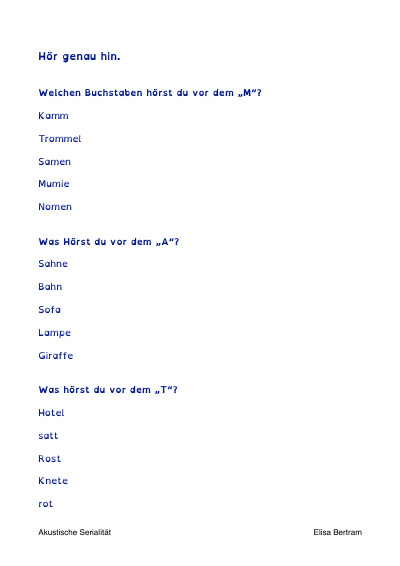 Hör genau hin.

Welchen Buchstaben hörst du vor dem „M“?

Kamm

Trommel

Samen

Mumie

Nomen

Was Hörst du vor dem „A“?

Sahne

Bahn

Sofa

Lampe

Giraffe

Was hörst du vor dem „T“?

Hotel

satt

Rost

Knete

rot

Akustische Serialität

Elisa Bertram